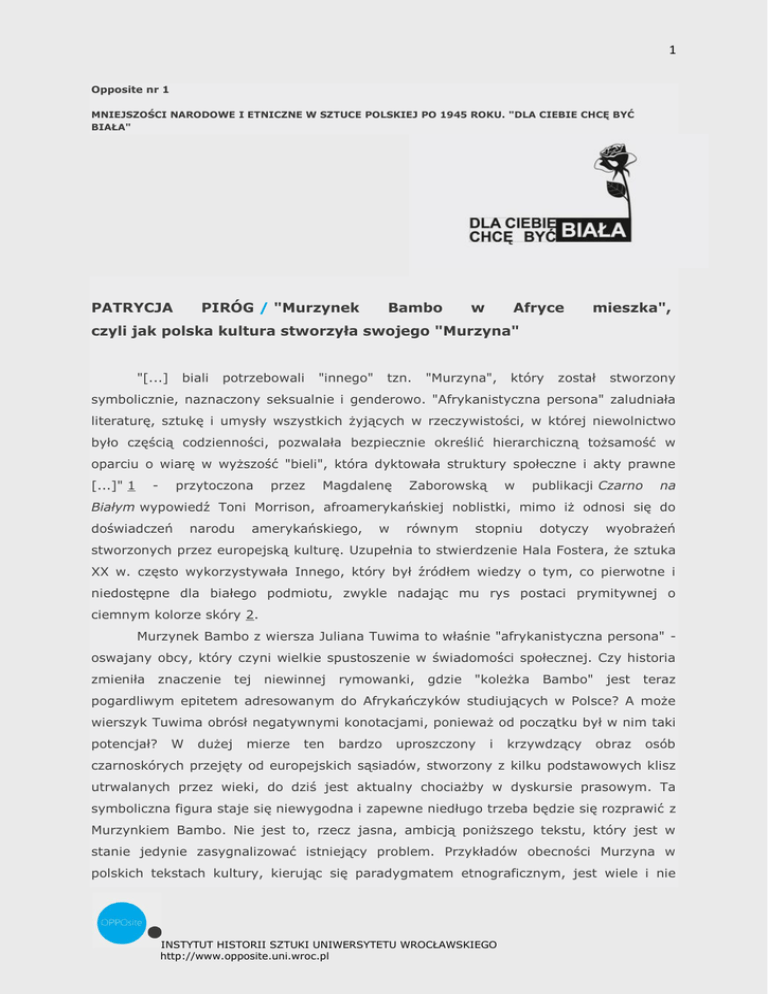 1

Opposite nr 1

MNIEJSZOŚCI NARODOWE I ETNICZNE W SZTUCE POLSKIEJ PO 1945 ROKU. "DLA CIEBIE CHCĘ BYĆ BIAŁA"

DLA CIEBIE CHCĘ BYĆ BIAŁA

PATRYCJA PIRÓG / "Murzynek Bambo w Afryce mieszka", czyli jak polska kultura stworzyła swojego "Murzyna"

"[...] biali potrzebowali "innego" tzn. "Murzyna", który został stworzony symbolicznie, naznaczony seksualnie i genderowo. "Afrykanistyczna persona" zaludniała literaturę, sztukę i umysły wszystkich żyjących w rzeczywistości, w której niewolnictwo było częścią codzienności, pozwalała bezpiecznie określić hierarchiczną tożsamość w oparciu o wiarę w wyższość "bieli", która dyktowała struktury społeczne i akty prawne [...]" 1 - przytoczona przez Magdalenę Zaborowską w publikacji Czarno na Białym wypowiedź Toni Morrison, afroamerykańskiej noblistki, mimo iż odnosi się do doświadczeń narodu amerykańskiego, w równym stopniu dotyczy wyobrażeń stworzonych przez europejską kulturę. Uzupełnia to stwierdzenie Hala Fostera, że sztuka XX w. często wykorzystywała Innego, który był źródłem wiedzy o tym, co pierwotne i niedostępne dla białego podmiotu, zwykle nadając mu rys postaci prymitywnej o ciemnym kolorze skóry 2.

Murzynek Bambo z wiersza Juliana Tuwima to właśnie "afrykanistyczna persona" - oswajany obcy, który czyni wielkie spustoszenie w świadomości społecznej. Czy historia zmieniła znaczenie tej niewinnej rymowanki, gdzie "koleżka Bambo" jest teraz pogardliwym epitetem adresowanym do Afrykańczyków studiujących w Polsce? A może wierszyk Tuwima obrósł negatywnymi konotacjami, ponieważ od początku był w nim taki potencjał? W dużej mierze ten bardzo uproszczony i krzywdzący obraz osób czarnoskórych przejęty od europejskich sąsiadów, stworzony z kilku podstawowych klisz utrwalanych przez wieki, do dziś jest aktualny chociażby w dyskursie prasowym. Ta symboliczna figura staje się niewygodna i zapewne niedługo trzeba będzie się rozprawić z Murzynkiem Bambo. Nie jest to, rzecz jasna, ambicją poniższego tekstu, który jest w stanie jedynie zasygnalizować istniejący problem. Przykładów obecności Murzyna w polskich tekstach kultury, kierując się paradygmatem etnograficznym, jest wiele i nie

OPPOsite

INSTYTUT HISTORII SZTUKI UNIWERSYTETU WROCŁAWSKIEGO
http://www.opposite.uni.wroc.pl